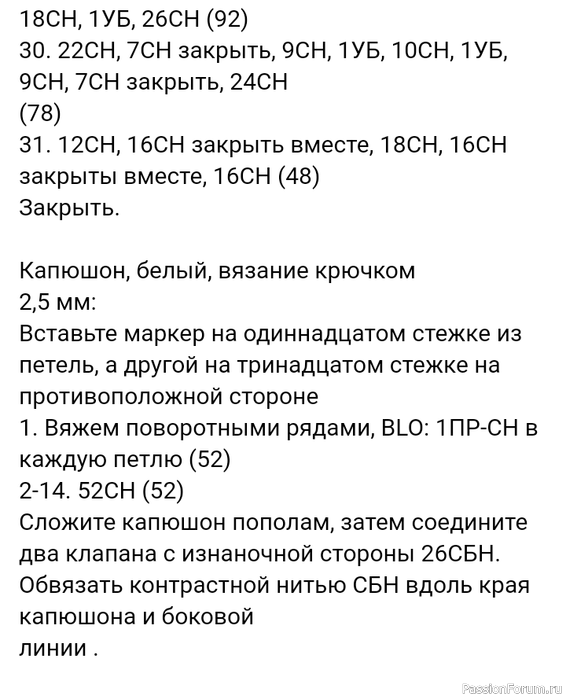 18СН, 1УБ, 26СН (92)
30. 22СН, 7СН закрыть, 9СН, 1УБ, 10СН, 1УБ, 9СН, 7СН закрыть, 24СН
(78)
31. 12СН, 16СН закрыть вместе, 18СН, 16СН закрыты вместе, 16СН (48)
Закрыть.

Капюшон, белый, вязание крючком 2,5 мм:
Вставьте маркер на одиннадцатом стежке из петель, а другой на тринадцатом стежке на противоположной стороне
1. Вяжем поворотными рядами, BLO: 1ПР-СН в каждую петлю (52)
2-14. 52СН (52)
Сложите капюшон пополам, затем соедините два клапана с изнаночной стороны 26СБН. Обвязать контрастной нитью СБН вдоль края капюшона и боковой
линии .

PassionForum.ru